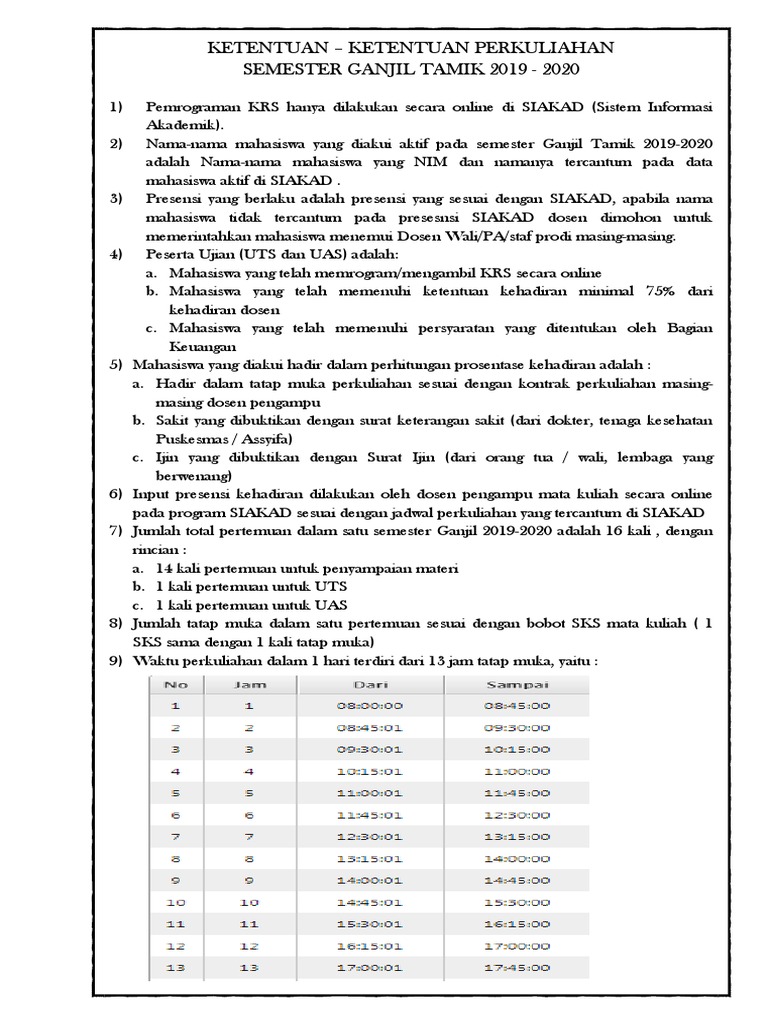 KETENTUAN – KETENTUAN PERKULIAHAN
SEMESTER GANJIL TAMIK 2019 - 2020

1) Pemrograman KRS hanya dilakukan secara online di SIAKAD (Sistem Informasi Akademik).

2) Nama-nama mahasiswa yang diakui aktif pada semester Ganjil Tamik 2019-2020 adalah Nama-nama mahasiswa yang NIM dan namanya tercantum pada data mahasiswa aktif di SIAKAD .

3) Presensi yang berlaku adalah presensi yang sesuai dengan SIAKAD, apabila nama mahasiswa tidak tercantum pada presesnsi SIAKAD dosen dimohon untuk memerintahkan mahasiswa menemui Dosen Wali/PA/staf prodi masing-masing.

4) Peserta Ujian (UTS dan UAS) adalah:
a. Mahasiswa yang telah memrogram/mengambil KRS secara online
b. Mahasiswa yang telah memenuhi ketentuan kehadiran minimal 75% dari kehadiran dosen
c. Mahasiswa yang telah memenuhi persyaratan yang ditentukan oleh Bagian Keuangan

5) Mahasiswa yang diakui hadir dalam perhitungan prosentase kehadiran adalah :
a. Hadir dalam tatap muka perkuliahan sesuai dengan kontrak perkuliahan masing-masing dosen pengampu
b. Sakit yang dibuktikan dengan surat keterangan sakit (dari dokter, tenaga kesehatan Puskesmas / Assyifa)
c. Ijin yang dibuktikan dengan Surat Ijin (dari orang tua / wali, lembaga yang berwenang)

6) Input presensi kehadiran dilakukan oleh dosen pengampu mata kuliah secara online pada program SIAKAD sesuai dengan jadwal perkuliahan yang tercantum di SIAKAD

7) Jumlah total pertemuan dalam satu semester Ganjil 2019-2020 adalah 16 kali , dengan rincian :
a. 14 kali pertemuan untuk penyampaian materi
b. 1 kali pertemuan untuk UTS
c. 1 kali pertemuan untuk UAS

8) Jumlah tatap muka dalam satu pertemuan sesuai dengan bobot SKS mata kuliah ( 1 SKS sama dengan 1 kali tatap muka)

9) Waktu perkuliahan dalam 1 hari terdiri dari 13 jam tatap muka, yaitu :

| No | Jam | Dari | Sampai |
|---|---|---|---|
| 1 | 1 | 08:00:00 | 08:45:00 |
| 2 | 2 | 08:45:01 | 09:30:00 |
| 3 | 3 | 09:30:01 | 10:15:00 |
| 4 | 4 | 10:15:01 | 11:00:00 |
| 5 | 5 | 11:00:01 | 11:45:00 |
| 6 | 6 | 11:45:01 | 12:30:00 |
| 7 | 7 | 12:30:01 | 13:15:00 |
| 8 | 8 | 13:15:01 | 14:00:00 |
| 9 | 9 | 14:00:01 | 14:45:00 |
| 10 | 10 | 14:45:01 | 15:30:00 |
| 11 | 11 | 15:30:01 | 16:15:00 |
| 12 | 12 | 16:15:01 | 17:00:00 |
| 13 | 13 | 17:00:01 | 17:45:00 |